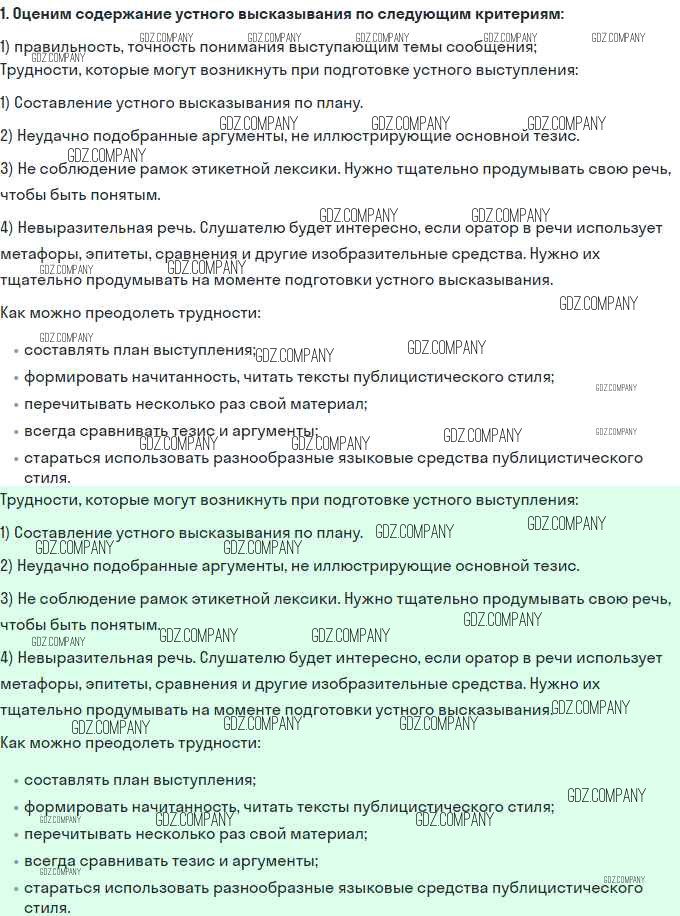 1. Оценим содержание устного высказывания по следующим критериям:

1) правильность, точность понимания выступающим темы сообщения;
Трудности, которые могут возникнуть при подготовке устного выступления:

1) Составление устного высказывания по плану.

2) Неудачно подобранные аргументы, не иллюстрирующие основной тезис.

3) Не соблюдение рамок этикетной лексики. Нужно тщательно продумывать свою речь, чтобы быть понятым.

4) Невыразительная речь. Слушателю будет интересно, если оратор в речи использует метафоры, эпитеты, сравнения и другие изобразительные средства. Нужно их тщательно продумывать на моменте подготовки устного высказывания.

Как можно преодолеть трудности:

• составлять план выступления;
• формировать начитанность, читать тексты публицистического стиля;
• перечитывать несколько раз свой материал;
• всегда сравнивать тезис и аргументы;
• стараться использовать разнообразные языковые средства публицистического стиля.

Трудности, которые могут возникнуть при подготовке устного выступления:

1) Составление устного высказывания по плану.

2) Неудачно подобранные аргументы, не иллюстрирующие основной тезис.

3) Не соблюдение рамок этикетной лексики. Нужно тщательно продумывать свою речь, чтобы быть понятым.

4) Невыразительная речь. Слушателю будет интересно, если оратор в речи использует метафоры, эпитеты, сравнения и другие изобразительные средства. Нужно их тщательно продумывать на моменте подготовки устного высказывания.

Как можно преодолеть трудности:

• составлять план выступления;
• формировать начитанность, читать тексты публицистического стиля;
• перечитывать несколько раз свой материал;
• всегда сравнивать тезис и аргументы;
• стараться использовать разнообразные языковые средства публицистического стиля.

GDZ.COMPANY